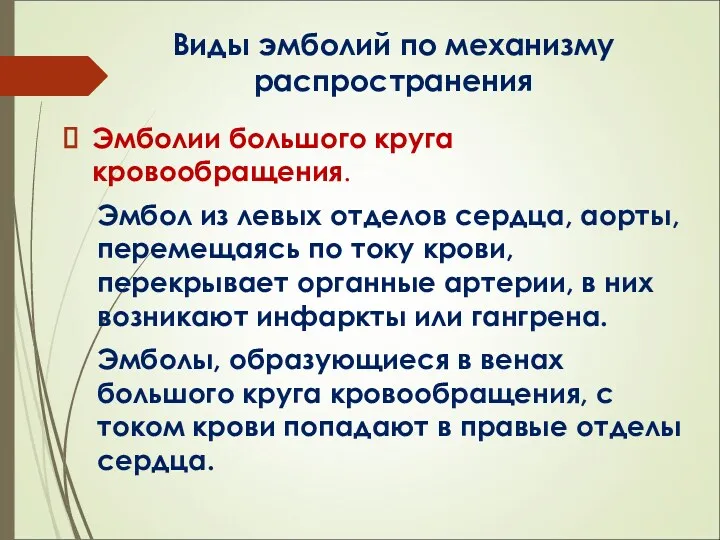 Виды эмболий по механизму распространения

Эмболии большого круга кровообращения.

Эмбол из левых отделов сердца, аорты, перемещаясь по току крови, перекрывает органные артерии, в них возникают инфаркты или гангрена.

Эмболы, образующиеся в венах большого круга кровообращения, с током крови попадают в правые отделы сердца.